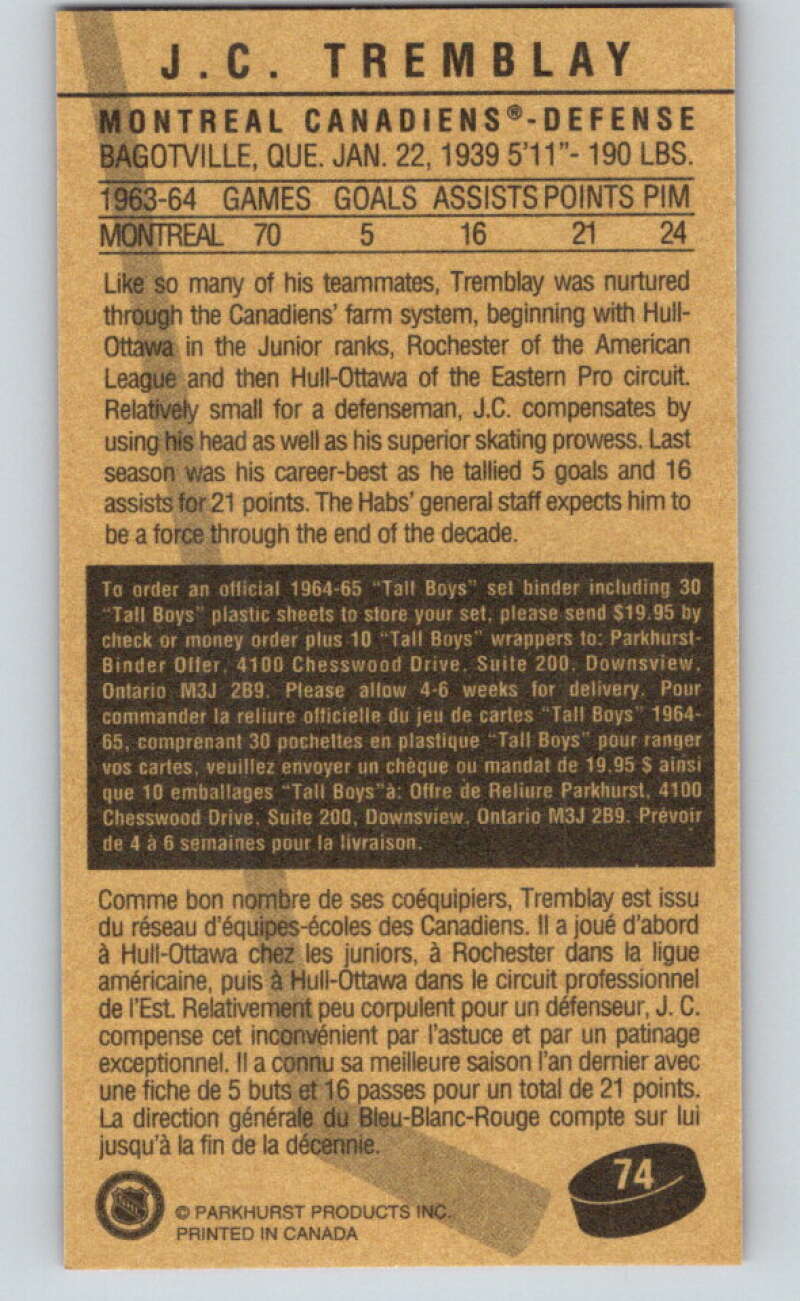 J.C. TREMBLAY

MONTREAL CANADIENS®-DEFENSE
BAGOTVILLE, QUE. JAN. 22, 1939 5'11"- 190 LBS.

| 1963-64 | GAMES | GOALS | ASSISTS | POINTS | PIM |
|---|---|---|---|---|---|
| MONTREAL | 70 | 5 | 16 | 21 | 24 |

Like so many of his teammates, Tremblay was nurtured through the Canadiens' farm system, beginning with Hull-Ottawa in the Junior ranks, Rochester of the American League and then Hull-Ottawa of the Eastern Pro circuit. Relatively small for a defenseman, J.C. compensates by using his head as well as his superior skating prowess. Last season was his career-best as he tallied 5 goals and 16 assists for 21 points. The Habs' general staff expects him to be a force through the end of the decade.

To order an official 1964-65 "Tall Boys" set binder including 30 "Tall Boys" plastic sheets to store your set, please send $19.95 by check or money order plus 10 "Tall Boys" wrappers to: Parkhurst-Binder Offer, 4100 Chesswood Drive, Suite 200, Downsview, Ontario M3J 2B9. Please allow 4-6 weeks for delivery. Pour commander la reliure officielle du jeu de cartes "Tall Boys" 1964-65, comprenant 30 pochettes en plastique "Tall Boys" pour ranger vos cartes, veuillez envoyer un chèque ou mandat de 19.95 $ ainsi que 10 emballages "Tall Boys"à: Offre de Reliure Parkhurst, 4100 Chesswood Drive, Suite 200, Downsview, Ontario M3J 2B9. Prévoir de 4 à 6 semaines pour la livraison.

Comme bon nombre de ses coéquipiers, Tremblay est issu du réseau d'équipes-écoles des Canadiens. Il a joué d'abord à Hull-Ottawa chez les juniors, à Rochester dans la ligue américaine, puis à Hull-Ottawa dans le circuit professionnel de l'Est. Relativement peu corpulent pour un défenseur, J. C. compense cet inconvénient par l'astuce et par un patinage exceptionnel. Il a connu sa meilleure saison l'an dernier avec une fiche de 5 buts et 16 passes pour un total de 21 points. La direction générale du Bleu-Blanc-Rouge compte sur lui jusqu'à la fin de la décennie.

© PARKHURST PRODUCTS INC.
PRINTED IN CANADA

74